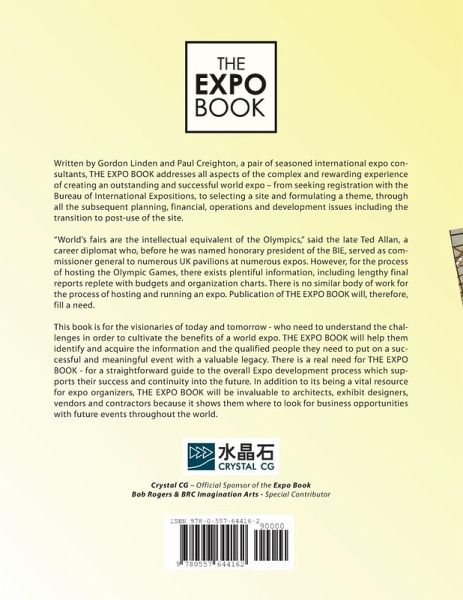 THE
EXPO
BOOK

Written by Gordon Linden and Paul Creighton, a pair of seasoned international expo consultants, THE EXPO BOOK addresses all aspects of the complex and rewarding experience of creating an outstanding and successful world expo – from seeking registration with the Bureau of International Expositions, to selecting a site and formulating a theme, through all the subsequent planning, financial, operations and development issues including the transition to post-use of the site.

"World's fairs are the intellectual equivalent of the Olympics," said the late Ted Allan, a career diplomat who, before he was named honorary president of the BIE, served as commissioner general to numerous UK pavilions at numerous expos. However, for the process of hosting the Olympic Games, there exists plentiful information, including lengthy final reports replete with budgets and organization charts. There is no similar body of work for the process of hosting and running an expo. Publication of THE EXPO BOOK will, therefore, fill a need.

This book is for the visionaries of today and tomorrow - who need to understand the challenges in order to cultivate the benefits of a world expo. THE EXPO BOOK will help them identify and acquire the information and the qualified people they need to put on a successful and meaningful event with a valuable legacy. There is a real need for THE EXPO BOOK - for a straightforward guide to the overall Expo development process which supports their success and continuity into the future. In addition to its being a vital resource for expo organizers, THE EXPO BOOK will be invaluable to architects, exhibit designers, vendors and contractors because it shows them where to look for business opportunities with future events throughout the world.

水晶石
CRYSTAL CG

Crystal CG – Official Sponsor of the Expo Book
Bob Rogers & BRC Imagination Arts - Special Contributor

ISBN 978-0-557-64416-2
90000
9 780557 644162